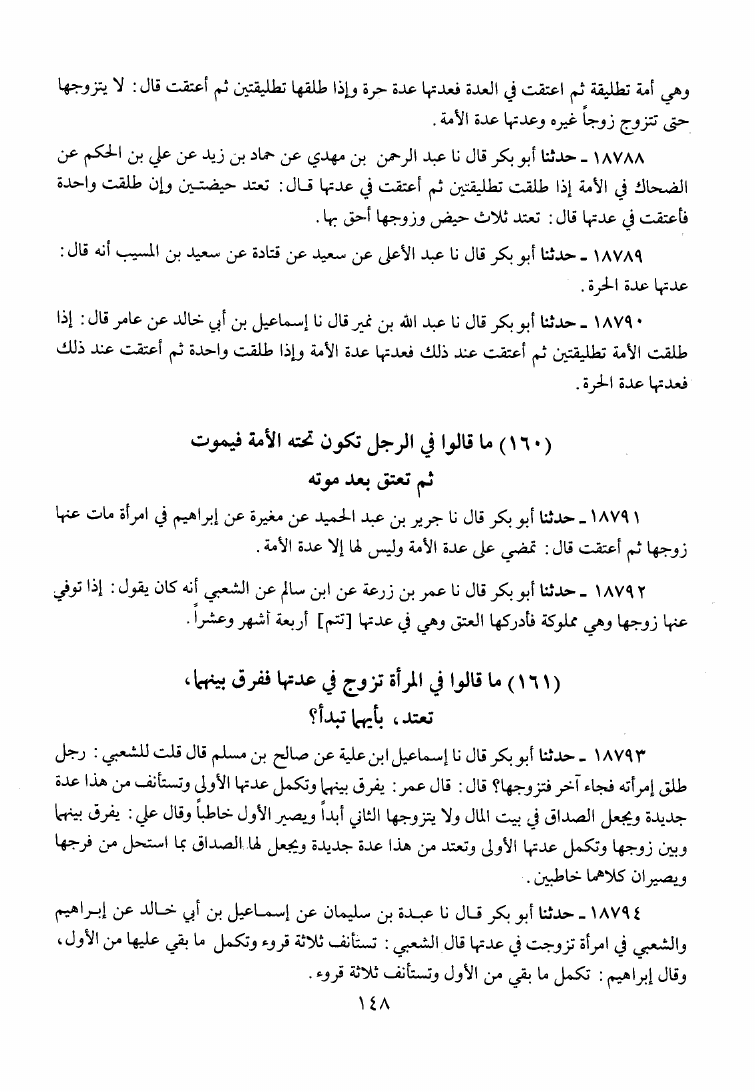 وهي أمة تطليقة ثم اعتقت في العدة فعدتها عدة حرة وإذا طلقها تطليقتين ثم أعتقت قال: لا يتزوجها حتى تتزوج زوجاً غيره وعدتها عدة الأمة.

١٨٧٨٨ ـ حدثنا أبو بكر قال نا عبد الرحمن بن مهدي عن حماد بن زيد عن علي بن الحكم عن الضحاك في الأمة إذا طلقت تطليقتين ثم أعتقت في عدتها قال: تعتد حيضتين وإن طلقت واحدة فأعتقت في عدتها قال: تعتد ثلاث حيض وزوجها أحق بها.

١٨٧٨٩ ـ حدثنا أبو بكر قال نا عبد الأعلى عن سعيد عن قتادة عن سعيد بن المسيب أنه قال: عدتها عدة الحرة.

١٨٧٩٠ ـ حدثنا أبو بكر قال نا عبد الله بن نمير قال نا إسماعيل بن أبي خالد عن عامر قال: إذا طلقت الأمة تطليقتين ثم أعتقت عند ذلك فعدتها عدة الأمة وإذا طلقت واحدة ثم أعتقت عند ذلك فعدتها عدة الحرة.

(١٦٠) ما قالوا في الرجل تكون تحته الأمة فيموت ثم تعتق بعد موته

١٨٧٩١ ـ حدثنا أبو بكر قال نا جرير بن عبد الحميد عن مغيرة عن إبراهيم في امرأة مات عنها زوجها ثم أعتقت قال: تمضي على عدة الأمة وليس لها إلا عدة الأمة.

١٨٧٩٢ ـ حدثنا أبو بكر قال نا عمر بن زرعة عن ابن سالم عن الشعبي أنه كان يقول: إذا توفي عنها زوجها وهي مملوكة فأدركها العتق وهي في عدتها [تتم] أربعة أشهر وعشراً.

(١٦١) ما قالوا في المرأة تزوج في عدتها ففرق بينهما، تعتد، بأيهما تبدأ؟

١٨٧٩٣ ـ حدثنا أبو بكر قال نا إسماعيل ابن علية عن صالح بن مسلم قال قلت للشعبي: رجل طلق إمرأته فجاء آخر فتزوجها؟ قال: قال عمر: يفرق بينهما وتكمل عدتها الأولى وتستأنف من هذا عدة جديدة ويجعل الصداق في بيت المال ولا يتزوجها الثاني أبداً ويصير الأول خاطباً وقال علي: يفرق بينهما وبين زوجها وتكمل عدتها الأولى وتعتد من هذا عدة جديدة ويجعل لها الصداق بما استحل من فرجها ويصيران كلاهما خاطبين.

١٨٧٩٤ ـ حدثنا أبو بكر قال نا عبدة بن سليمان عن إسماعيل بن أبي خالد عن إبراهيم والشعبي في امرأة تزوجت في عدتها قال الشعبي: تستأنف ثلاثة قروء وتكمل ما بقي عليها من الأول، وقال إبراهيم: تكمل ما بقي من الأول وتستأنف ثلاثة قروء.

١٤٨